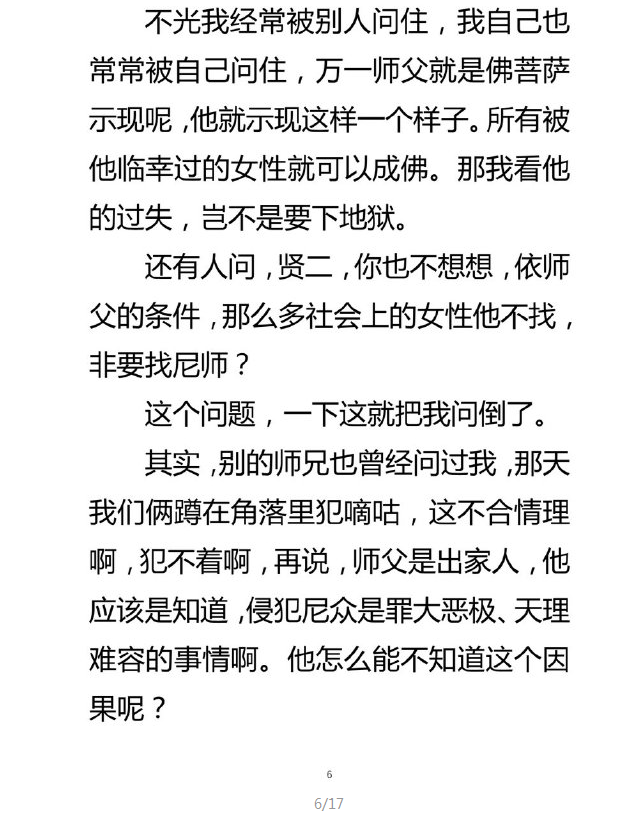 不光我经常被别人问住，我自己也常常被自己问住，万一师父就是佛菩萨示现呢，他就示现这样一个样子。所有被他临幸过的女性就可以成佛。那我看他的过失，岂不是要下地狱。

还有人问，贤二，你也不想想，依师父的条件，那么多社会上的女性他不找，非要找尼师？

这个问题，一下这就把我问倒了。

其实，别的师兄也曾经问过我，那天我们俩蹲在角落里犯嘀咕，这不合情理啊，犯不着啊，再说，师父是出家人，他应该是知道，侵犯尼众是罪大恶极、天理难容的事情啊。他怎么能不知道这个因果呢？

6

6/17